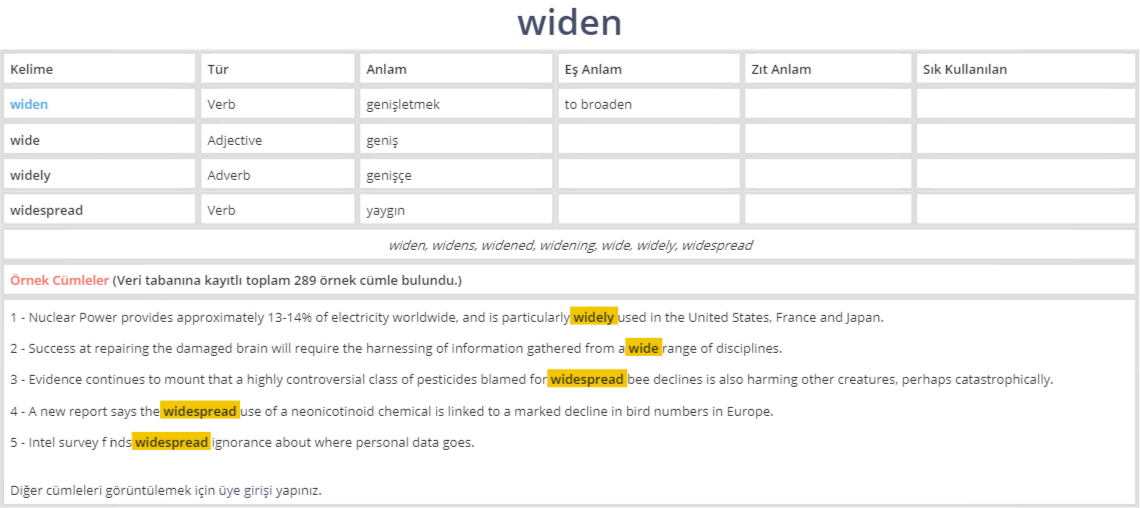 widen

| Kelime | Tür | Anlam | Eş Anlam | Zıt Anlam | Sık Kullanılan |
|---|---|---|---|---|---|
| widen | Verb | genişletmek | to broaden | | |
| wide | Adjective | geniş | | | |
| widely | Adverb | genişçe | | | |
| widespread | Verb | yaygın | | | |

widen, widens, widened, widening, wide, widely, widespread

Örnek Cümleler (Veri tabanına kayıtlı toplam 289 örnek cümle bulundu.)

1 - Nuclear Power provides approximately 13-14% of electricity worldwide, and is particularly widely used in the United States, France and Japan.

2 - Success at repairing the damaged brain will require the harnessing of information gathered from a wide range of disciplines.

3 - Evidence continues to mount that a highly controversial class of pesticides blamed for widespread bee declines is also harming other creatures, perhaps catastrophically.

4 - A new report says the widespread use of a neonicotinoid chemical is linked to a marked decline in bird numbers in Europe.

5 - Intel survey f nds widespread ignorance about where personal data goes.

Diğer cümleleri görüntülemek için üye girişi yapınız.